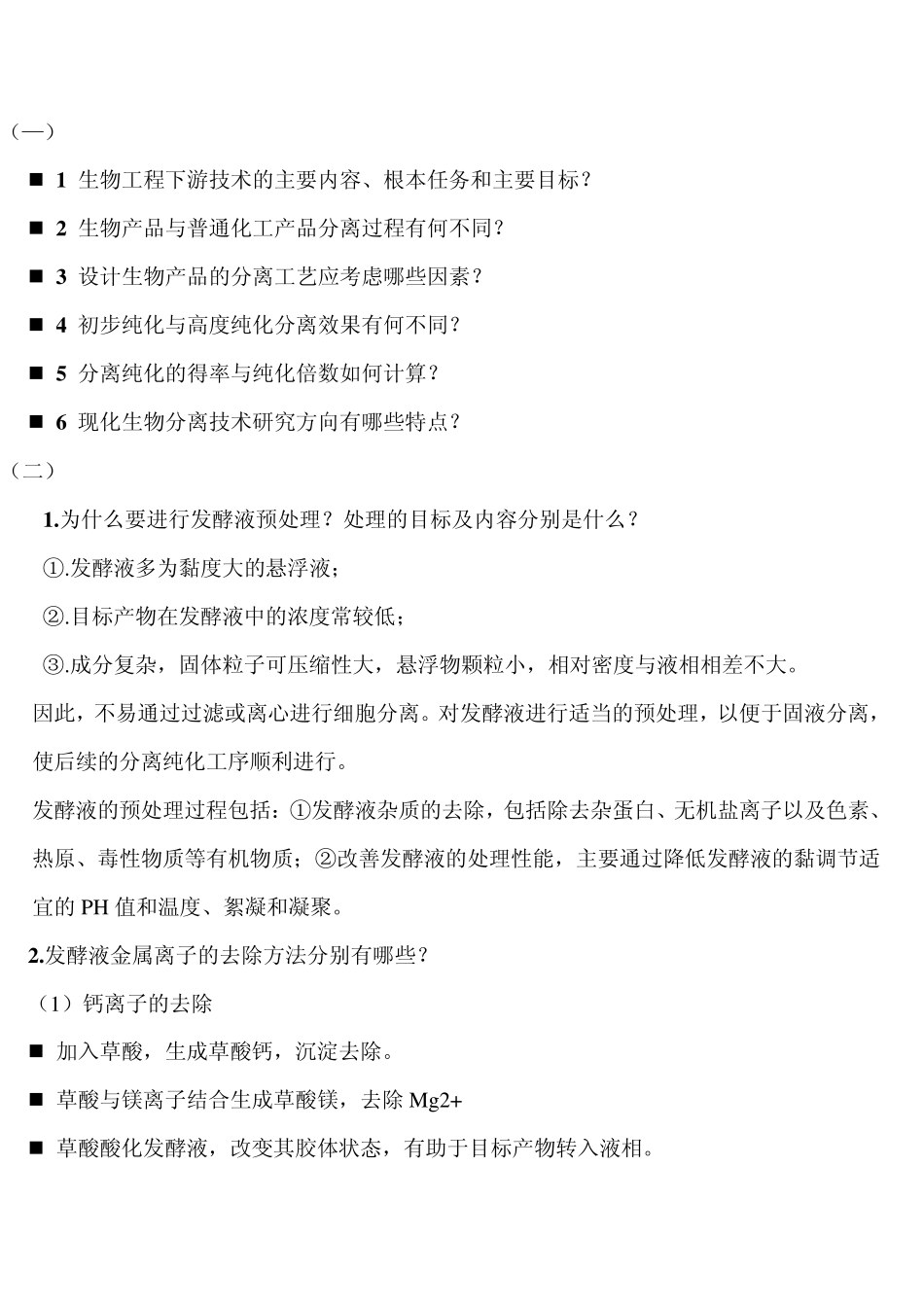 （一）

■ 1 生物工程下游技术的主要内容、根本任务和主要目标？

■ 2 生物产品与普通化工产品分离过程有何不同？

■ 3 设计生物产品的分离工艺应考虑哪些因素？

■ 4 初步纯化与高度纯化分离效果有何不同？

■ 5 分离纯化的得率与纯化倍数如何计算？

■ 6 现化生物分离技术研究方向有哪些特点？

（二）

1.为什么要进行发酵液预处理？处理的目标及内容分别是什么？

①.发酵液多为黏度大的悬浮液；

②.目标产物在发酵液中的浓度常较低；

③.成分复杂，固体粒子可压缩性大，悬浮物颗粒小，相对密度与液相相差不大。

因此，不易通过过滤或离心进行细胞分离。对发酵液进行适当的预处理，以便于固液分离，使后续的分离纯化工序顺利进行。

发酵液的预处理过程包括：①发酵液杂质的去除，包括除去杂蛋白、无机盐离子以及色素、热原、毒性物质等有机物质；②改善发酵液的处理性能，主要通过降低发酵液的黏调节适宜的 PH 值和温度、絮凝和凝聚。

2.发酵液金属离子的去除方法分别有哪些？

（1）钙离子的去除

■ 加入草酸，生成草酸钙，沉淀去除。

■ 草酸与镁离子结合生成草酸镁，去除 Mg2+

■ 草酸酸化发酵液，改变其胶体状态，有助于目标产物转入液相。